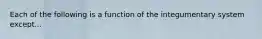 Each of the following is a function of the integumentary system except...